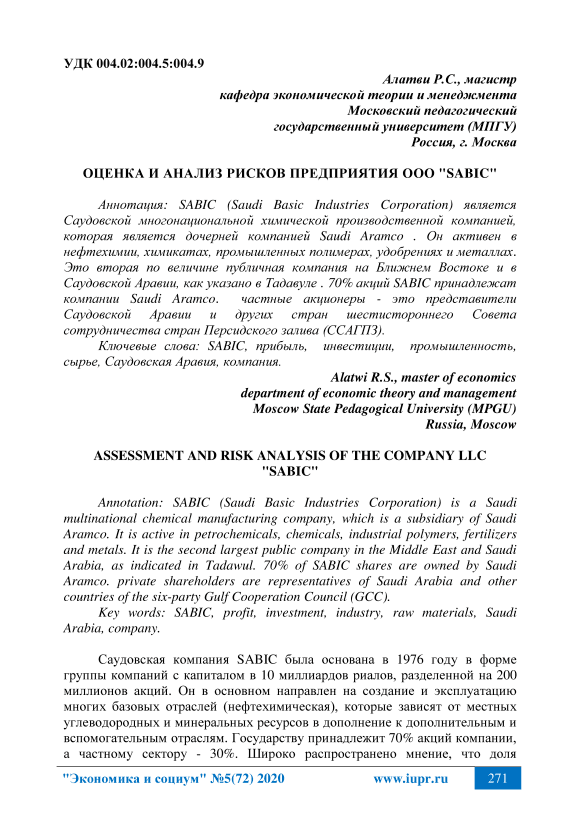 УДК 004.02:004.5:004.9

Алатви Р.С., магистр
кафедра экономической теории и менеджмента
Московский педагогический
государственный университет (МПГУ)
Россия, г. Москва

ОЦЕНКА И АНАЛИЗ РИСКОВ ПРЕДПРИЯТИЯ ООО "SABIC"

Аннотация: SABIC (Saudi Basic Industries Corporation) является Саудовской многонациональной химической производственной компанией, которая является дочерней компанией Saudi Aramco . Он активен в нефтехимии, химикатах, промышленных полимерах, удобрениях и металлах. Это вторая по величине публичная компания на Ближнем Востоке и в Саудовской Аравии, как указано в Тадавуле . 70% акций SABIC принадлежат компании Saudi Aramco. частные акционеры - это представители Саудовской Аравии и других стран шестистороннего Совета сотрудничества стран Персидского залива (ССАГПЗ).

Ключевые слова: SABIC, прибыль, инвестиции, промышленность, сырье, Саудовская Аравия, компания.

Alatwi R.S., master of economics
department of economic theory and management
Moscow State Pedagogical University (MPGU)
Russia, Moscow

ASSESSMENT AND RISK ANALYSIS OF THE COMPANY LLC "SABIC"

Annotation: SABIC (Saudi Basic Industries Corporation) is a Saudi multinational chemical manufacturing company, which is a subsidiary of Saudi Aramco. It is active in petrochemicals, chemicals, industrial polymers, fertilizers and metals. It is the second largest public company in the Middle East and Saudi Arabia, as indicated in Tadawul. 70% of SABIC shares are owned by Saudi Aramco. private shareholders are representatives of Saudi Arabia and other countries of the six-party Gulf Cooperation Council (GCC).

Key words: SABIC, profit, investment, industry, raw materials, Saudi Arabia, company.

Саудовская компания SABIC была основана в 1976 году в форме группы компаний с капиталом в 10 миллиардов риалов, разделенной на 200 миллионов акций. Он в основном направлен на создание и эксплуатацию многих базовых отраслей (нефтехимическая), которые зависят от местных углеводородных и минеральных ресурсов в дополнение к дополнительным и вспомогательным отраслям. Государству принадлежит 70% акций компании, а частному сектору - 30%. Широко распространено мнение, что доля

"Экономика и социум" №5(72) 2020 www.iupr.ru 271